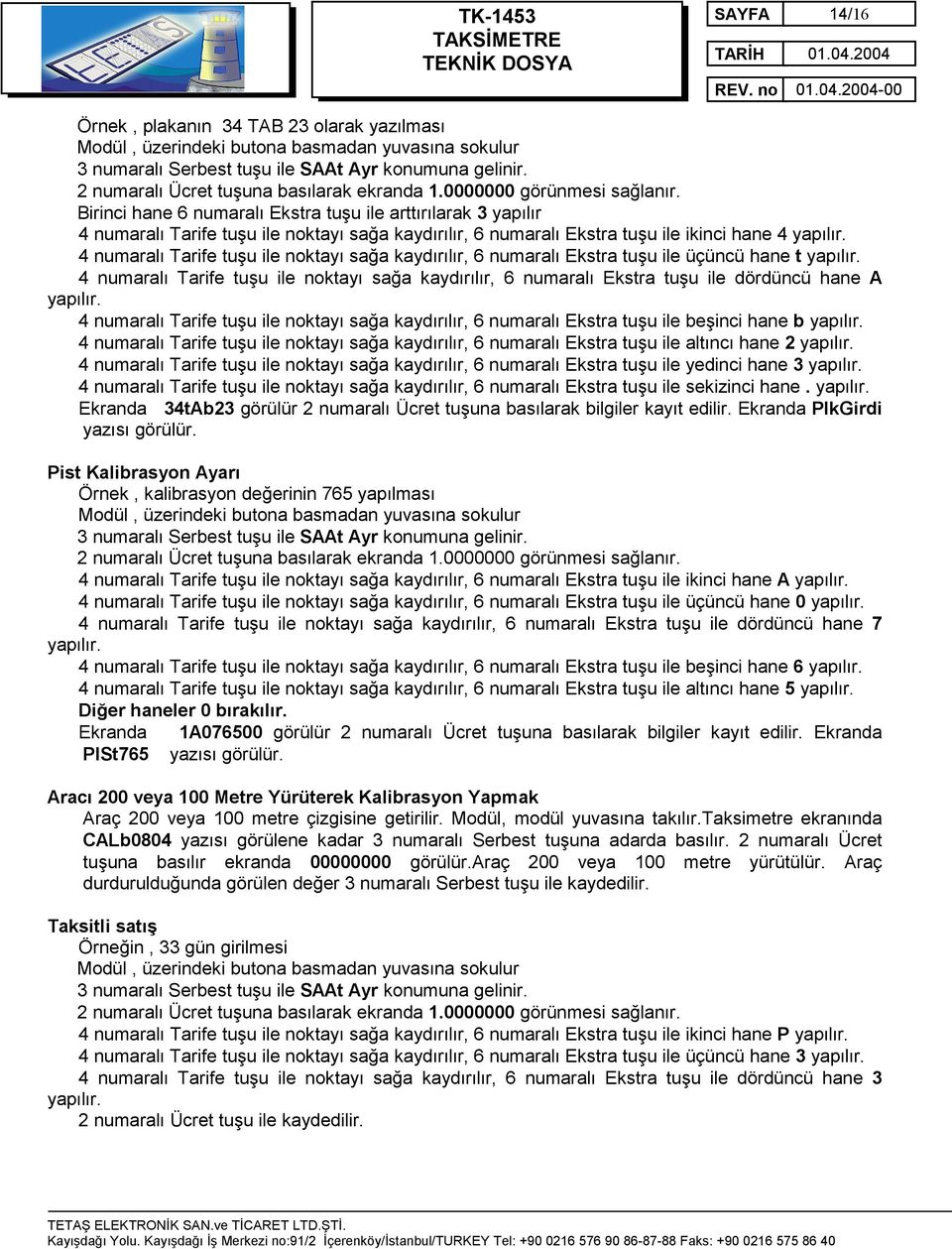 TK-1453
TAKSİMETRE
TEKNİK DOSYA

| SAYFA | 14/16 |
|---|---|
| TARİH | 01.04.2004 |
| REV. no | 01.04.2004-00 |

Örnek , plakanın 34 TAB 23 olarak yazılması
Modül , üzerindeki butona basmadan yuvasına sokulur
3 numaralı Serbest tuşu ile SAAt Ayr konumuna gelinir.
2 numaralı Ücret tuşuna basılarak ekranda 1.0000000 görünmesi sağlanır.
Birinci hane 6 numaralı Ekstra tuşu ile arttırılarak 3 yapılır
4 numaralı Tarife tuşu ile noktayı sağa kaydırılır, 6 numaralı Ekstra tuşu ile ikinci hane 4 yapılır.
4 numaralı Tarife tuşu ile noktayı sağa kaydırılır, 6 numaralı Ekstra tuşu ile üçüncü hane t yapılır.
4 numaralı Tarife tuşu ile noktayı sağa kaydırılır, 6 numaralı Ekstra tuşu ile dördüncü hane A yapılır.
4 numaralı Tarife tuşu ile noktayı sağa kaydırılır, 6 numaralı Ekstra tuşu ile beşinci hane b yapılır.
4 numaralı Tarife tuşu ile noktayı sağa kaydırılır, 6 numaralı Ekstra tuşu ile altıncı hane 2 yapılır.
4 numaralı Tarife tuşu ile noktayı sağa kaydırılır, 6 numaralı Ekstra tuşu ile yedinci hane 3 yapılır.
4 numaralı Tarife tuşu ile noktayı sağa kaydırılır, 6 numaralı Ekstra tuşu ile sekizinci hane . yapılır.
Ekranda 34tAb23 görülür 2 numaralı Ücret tuşuna basılarak bilgiler kayıt edilir. Ekranda PlkGirdi yazısı görülür.

Pist Kalibrasyon Ayarı
Örnek , kalibrasyon değerinin 765 yapılması
Modül , üzerindeki butona basmadan yuvasına sokulur
3 numaralı Serbest tuşu ile SAAt Ayr konumuna gelinir.
2 numaralı Ücret tuşuna basılarak ekranda 1.0000000 görünmesi sağlanır.
4 numaralı Tarife tuşu ile noktayı sağa kaydırılır, 6 numaralı Ekstra tuşu ile ikinci hane A yapılır.
4 numaralı Tarife tuşu ile noktayı sağa kaydırılır, 6 numaralı Ekstra tuşu ile üçüncü hane 0 yapılır.
4 numaralı Tarife tuşu ile noktayı sağa kaydırılır, 6 numaralı Ekstra tuşu ile dördüncü hane 7 yapılır.
4 numaralı Tarife tuşu ile noktayı sağa kaydırılır, 6 numaralı Ekstra tuşu ile beşinci hane 6 yapılır.
4 numaralı Tarife tuşu ile noktayı sağa kaydırılır, 6 numaralı Ekstra tuşu ile altıncı hane 5 yapılır.
Diğer haneler 0 bırakılır.
Ekranda 1A076500 görülür 2 numaralı Ücret tuşuna basılarak bilgiler kayıt edilir. Ekranda PISt765 yazısı görülür.

Aracı 200 veya 100 Metre Yürüterek Kalibrasyon Yapmak
Araç 200 veya 100 metre çizgisine getirilir. Modül, modül yuvasına takılır.Taksimetre ekranında CALb0804 yazısı görülene kadar 3 numaralı Serbest tuşuna adarda basılır. 2 numaralı Ücret tuşuna basılır ekranda 00000000 görülür.Araç 200 veya 100 metre yürütülür. Araç durdurulduğunda görülen değer 3 numaralı Serbest tuşu ile kaydedilir.

Taksitli satış
Örneğin , 33 gün girilmesi
Modül , üzerindeki butona basmadan yuvasına sokulur
3 numaralı Serbest tuşu ile SAAt Ayr konumuna gelinir.
2 numaralı Ücret tuşuna basılarak ekranda 1.0000000 görünmesi sağlanır.
4 numaralı Tarife tuşu ile noktayı sağa kaydırılır, 6 numaralı Ekstra tuşu ile ikinci hane P yapılır.
4 numaralı Tarife tuşu ile noktayı sağa kaydırılır, 6 numaralı Ekstra tuşu ile üçüncü hane 3 yapılır.
4 numaralı Tarife tuşu ile noktayı sağa kaydırılır, 6 numaralı Ekstra tuşu ile dördüncü hane 3 yapılır.
2 numaralı Ücret tuşu ile kaydedilir.

TETAŞ ELEKTRONİK SAN.ve TİCARET LTD.ŞTİ.
Kayışdağı Yolu. Kayışdağı İş Merkezi no:91/2 İçerenköy/İstanbul/TURKEY Tel: +90 0216 576 90 86-87-88 Faks: +90 0216 575 86 40